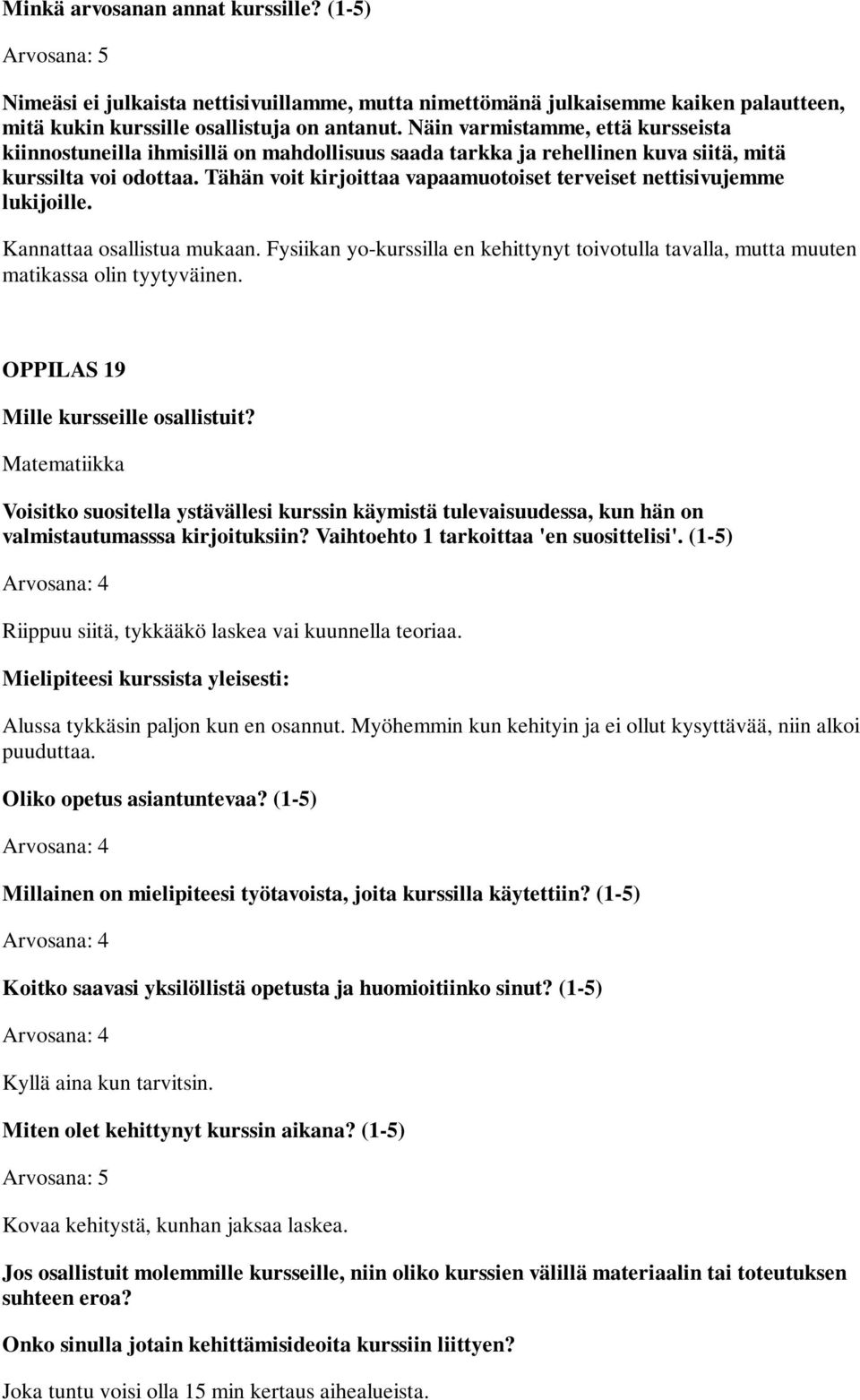 Minkä arvosanan annat kurssille? (1-5)

Arvosana: 5

Nimeäsi ei julkaista nettisivuillamme, mutta nimettömänä julkaisemme kaiken palautteen, mitä kukin kurssille osallistuja on antanut. Näin varmistamme, että kursseista kiinnostuneilla ihmisillä on mahdollisuus saada tarkka ja rehellinen kuva siitä, mitä kurssilta voi odottaa. Tähän voit kirjoittaa vapaamuotoiset terveiset nettisivujemme lukijoille.

Kannattaa osallistua mukaan. Fysiikan yo-kurssilla en kehittynyt toivotulla tavalla, mutta muuten matikassa olin tyytyväinen.

OPPILAS 19

Mille kursseille osallistuit?

Matematiikka

Voisitko suositella ystävällesi kurssin käymistä tulevaisuudessa, kun hän on valmistautumasssa kirjoituksiin? Vaihtoehto 1 tarkoittaa 'en suosittelisi'. (1-5)

Arvosana: 4

Riippuu siitä, tykkääkö laskea vai kuunnella teoriaa.

Mielipiteesi kurssista yleisesti:

Alussa tykkäsin paljon kun en osannut. Myöhemmin kun kehityin ja ei ollut kysyttävää, niin alkoi puuduttaa.

Oliko opetus asiantuntevaa? (1-5)

Arvosana: 4

Millainen on mielipiteesi työtavoista, joita kurssilla käytettiin? (1-5)

Arvosana: 4

Koitko saavasi yksilöllistä opetusta ja huomioitiinko sinut? (1-5)

Arvosana: 4

Kyllä aina kun tarvitsin.

Miten olet kehittynyt kurssin aikana? (1-5)

Arvosana: 5

Kovaa kehitystä, kunhan jaksaa laskea.

Jos osallistuit molemmille kursseille, niin oliko kurssien välillä materiaalin tai toteutuksen suhteen eroa?

Onko sinulla jotain kehittämisideoita kurssiin liittyen?

Joka tuntu voisi olla 15 min kertaus aihealueista.